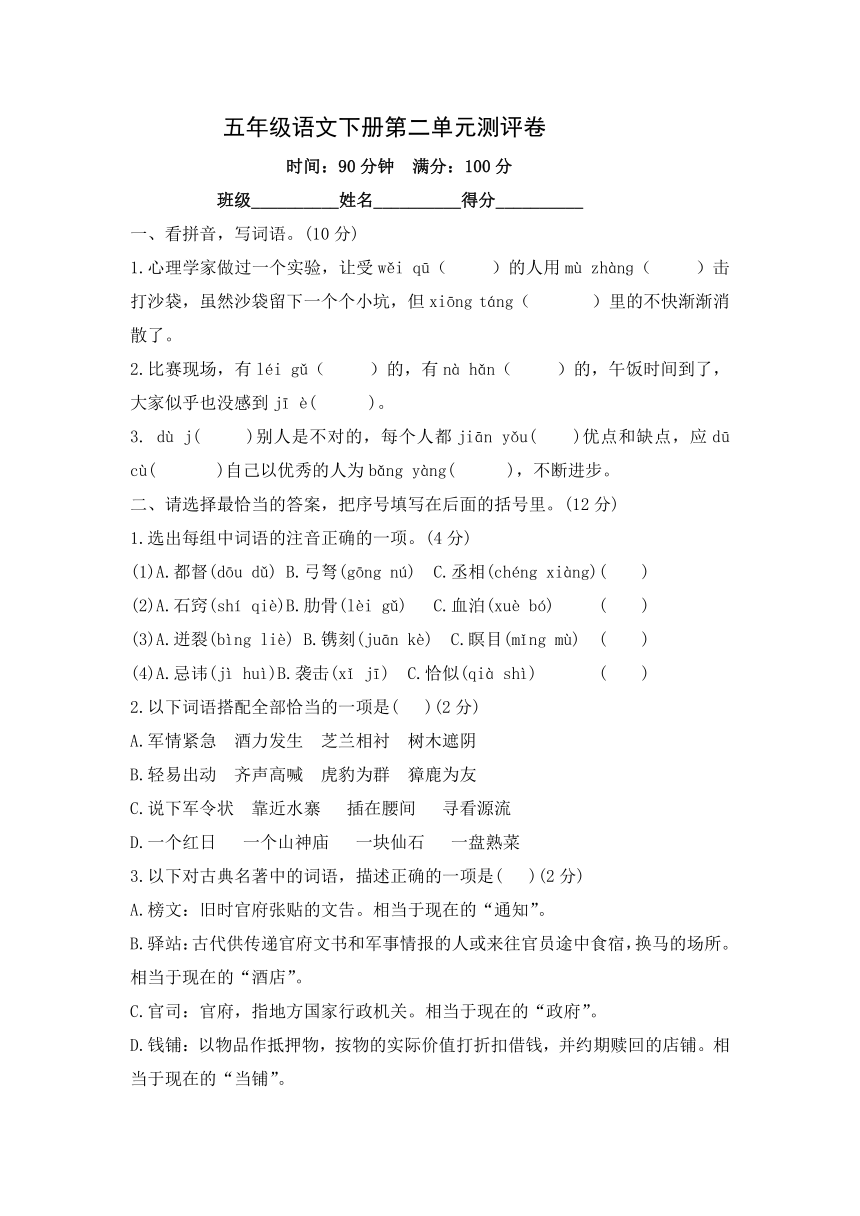 五年级语文下册第二单元测评卷

时间：90 分钟　满分：100 分

班级__________姓名__________得分__________

一、看拼音，写词语。(10 分)

1.心理学家做过一个实验，让受 wěi qū（　　）的人用 mù zhàng（　　）击打沙袋，虽然沙袋留下一个个小坑，但 xiōng táng（　　）里的不快渐渐消散了。

2.比赛现场，有 léi gǔ（　　）的，有 nà hǎn（　　）的，午饭时间到了，大家似乎也没感到 jī è(　　)。

3. dù j(　　)别人是不对的，每个人都 jiān yǒu(　　)优点和缺点，应 dū cù(　　)自己以优秀的人为 bǎng yàng(　　)，不断进步。

二、请选择最恰当的答案，把序号填写在后面的括号里。(12 分)

1.选出每组中词语的注音正确的一项。(4 分)

(1)A.都督(dōu dū) B.弓弩(gōng nú)　C.丞相(chéng xiàng)(　　)

(2)A.石窍(shí qiè)B.肋骨(lèi gǔ)　C.血泊(xuè bó)　　(　　)

(3)A.迸裂(bìng liè) B.镌刻(juān kè)　C.瞑目(mǐng mù)　(　　)

(4)A.忌讳(jì huì)B.袭击(xī jī)　C.恰似(qià shì)　　(　　)

2.以下词语搭配全部恰当的一项是(　　)(2 分)

A.军情紧急　酒力发生　芝兰相衬　树木遮阴

B.轻易出动　齐声高喊　虎豹为群　獐鹿为友

C.说下军令状　靠近水寨　插在腰间　寻看源流

D.一个红日　一个山神庙　一块仙石　一盘熟菜

3.以下对古典名著中的词语，描述正确的一项是(　　)(2 分)

A.榜文：旧时官府张贴的文告。相当于现在的“通知”。

B.驿站：古代供传递官府文书和军事情报的人或来往官员途中食宿，换马的场所。相当于现在的“酒店”。

C.官司：官府，指地方国家行政机关。相当于现在的“政府”。

D.钱铺：以物品作抵押物，按物的实际价值打折扣借钱，并约期赎回的店铺。相当于现在的“当铺”。